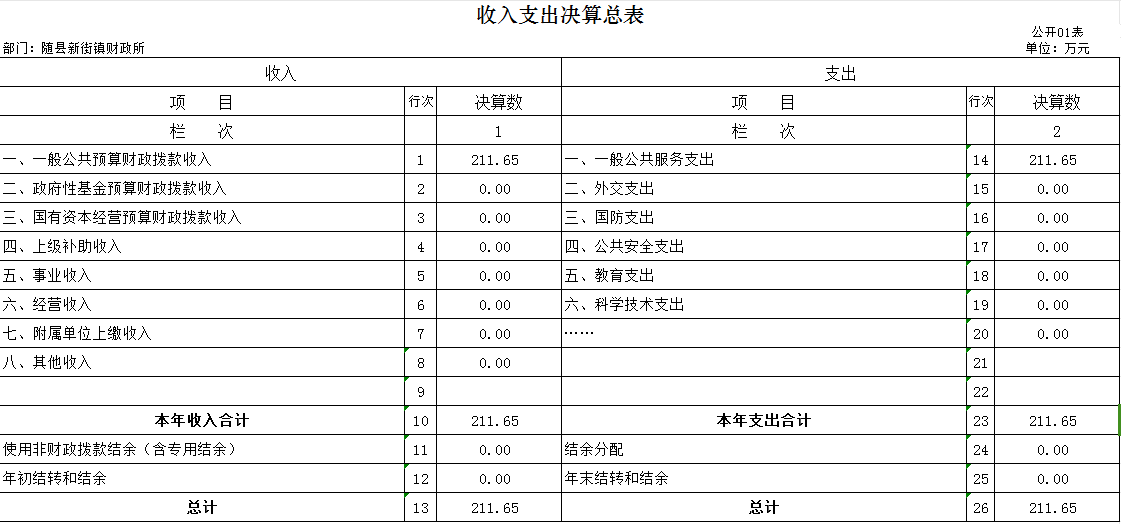 收入支出决算总表

公开01表

部门：随县新街镇财政所

单位：万元

| 收入 | | | 支出 | | |
|---|---|---|---|---|---|
| 项　　目 | 行次 | 决算数 | 项　　目 | 行次 | 决算数 |
| 栏　　次 | | 1 | 栏　　次 | | 2 |
| 一、一般公共预算财政拨款收入 | 1 | 211.65 | 一、一般公共服务支出 | 14 | 211.65 |
| 二、政府性基金预算财政拨款收入 | 2 | 0.00 | 二、外交支出 | 15 | 0.00 |
| 三、国有资本经营预算财政拨款收入 | 3 | 0.00 | 三、国防支出 | 16 | 0.00 |
| 四、上级补助收入 | 4 | 0.00 | 四、公共安全支出 | 17 | 0.00 |
| 五、事业收入 | 5 | 0.00 | 五、教育支出 | 18 | 0.00 |
| 六、经营收入 | 6 | 0.00 | 六、科学技术支出 | 19 | 0.00 |
| 七、附属单位上缴收入 | 7 | 0.00 | …… | 20 | 0.00 |
| 八、其他收入 | 8 | 0.00 | | 21 | |
| | 9 | | | 22 | |
| 本年收入合计 | 10 | 211.65 | 本年支出合计 | 23 | 211.65 |
| 使用非财政拨款结余（含专用结余） | 11 | 0.00 | 结余分配 | 24 | 0.00 |
| 年初结转和结余 | 12 | 0.00 | 年末结转和结余 | 25 | 0.00 |
| 总计 | 13 | 211.65 | 总计 | 26 | 211.65 |